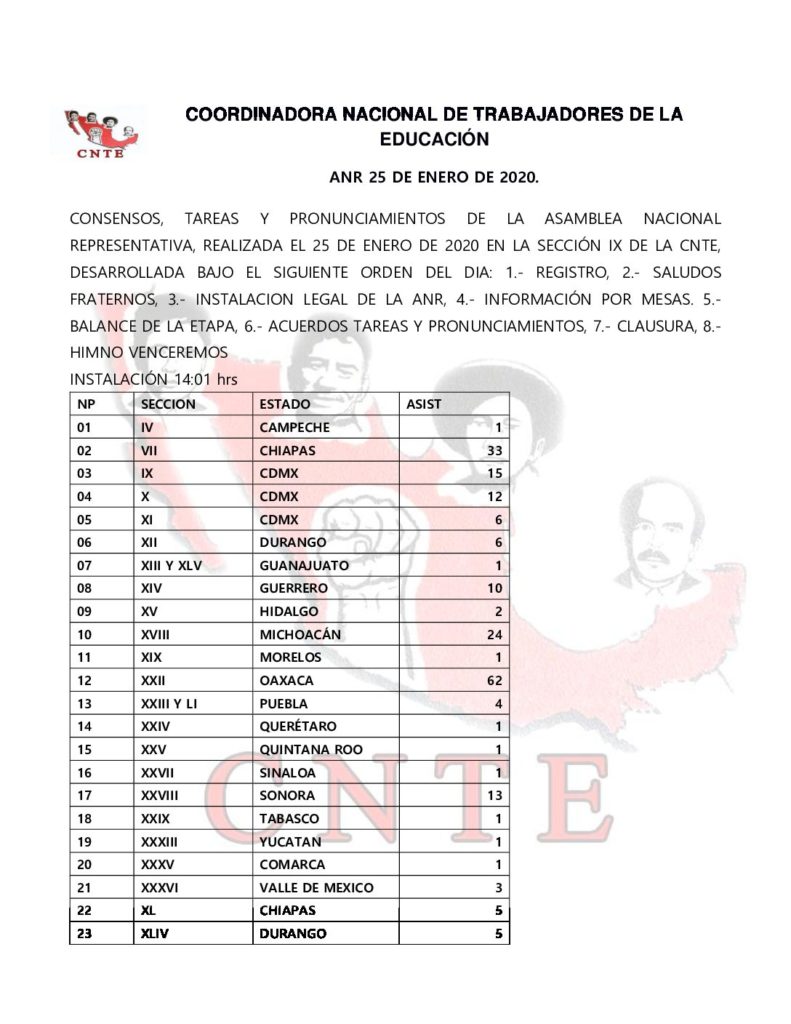 CNTE

COORDINADORA NACIONAL DE TRABAJADORES DE LA EDUCACIÓN

ANR 25 DE ENERO DE 2020.

CONSENSOS, TAREAS Y PRONUNCIAMIENTOS DE LA ASAMBLEA NACIONAL REPRESENTATIVA, REALIZADA EL 25 DE ENERO DE 2020 EN LA SECCIÓN IX DE LA CNTE, DESARROLLADA BAJO EL SIGUIENTE ORDEN DEL DIA: 1.- REGISTRO, 2.- SALUDOS FRATERNOS, 3.- INSTALACION LEGAL DE LA ANR, 4.- INFORMACIÓN POR MESAS. 5.- BALANCE DE LA ETAPA, 6.- ACUERDOS TAREAS Y PRONUNCIAMIENTOS, 7.- CLAUSURA, 8.- HIMNO VENCEREMOS

INSTALACIÓN 14:01 hrs

| NP | SECCION | ESTADO | ASIST |
|---|---|---|---|
| 01 | IV | CAMPECHE | 1 |
| 02 | VII | CHIAPAS | 33 |
| 03 | IX | CDMX | 15 |
| 04 | X | CDMX | 12 |
| 05 | XI | CDMX | 6 |
| 06 | XII | DURANGO | 6 |
| 07 | XIII Y XLV | GUANAJUATO | 1 |
| 08 | XIV | GUERRERO | 10 |
| 09 | XV | HIDALGO | 2 |
| 10 | XVIII | MICHOACÁN | 24 |
| 11 | XIX | MORELOS | 1 |
| 12 | XXII | OAXACA | 62 |
| 13 | XXIII Y LI | PUEBLA | 4 |
| 14 | XXIV | QUERÉTARO | 1 |
| 15 | XXV | QUINTANA ROO | 1 |
| 16 | XXVII | SINALOA | 1 |
| 17 | XXVIII | SONORA | 13 |
| 18 | XXIX | TABASCO | 1 |
| 19 | XXXIII | YUCATAN | 1 |
| 20 | XXXV | COMARCA | 1 |
| 21 | XXXVI | VALLE DE MEXICO | 3 |
| 22 | XL | CHIAPAS | 5 |
| 23 | XLIV | DURANGO | 5 |

CNTE